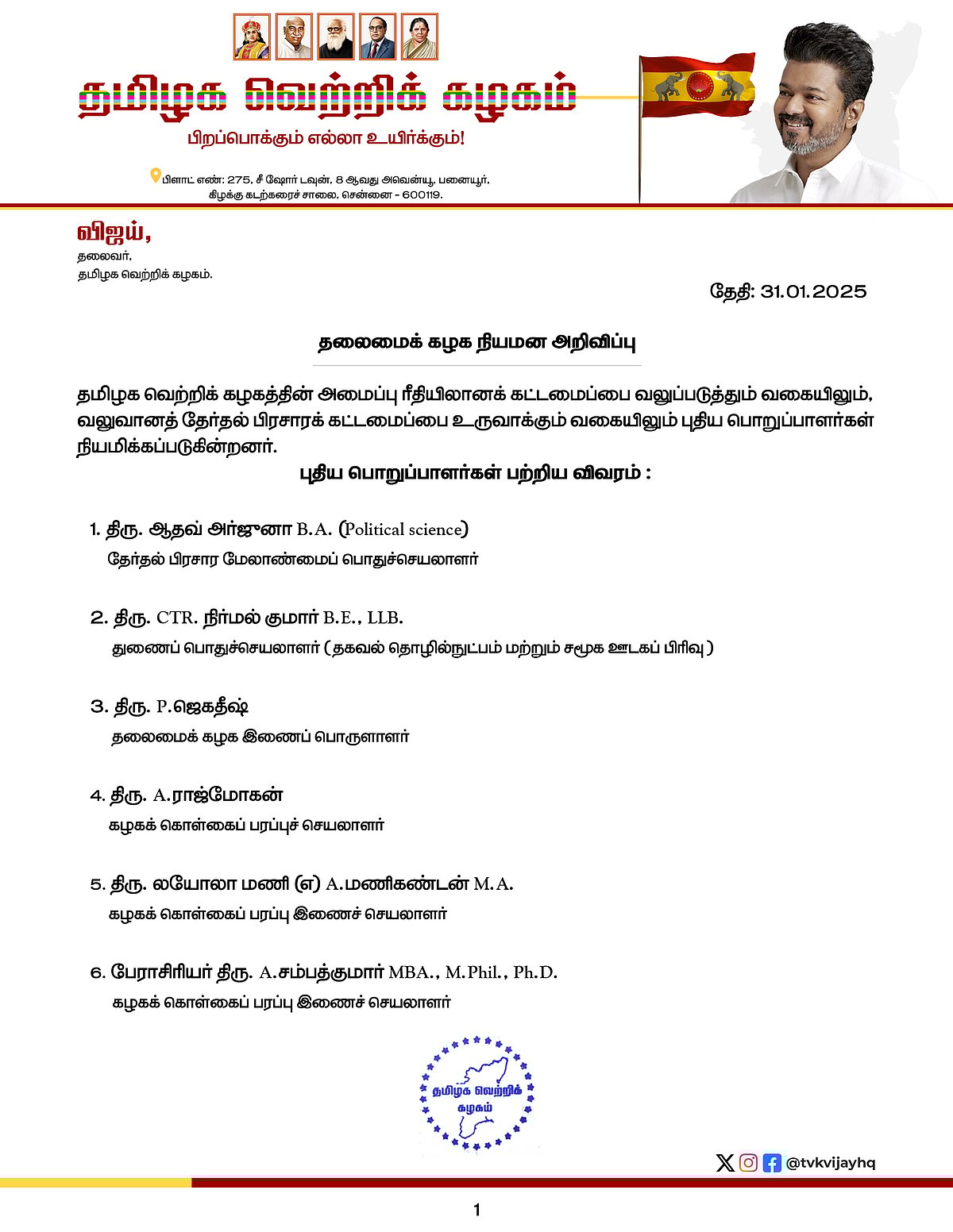 தமிழக வெற்றிக் கழகம்

பிறப்பொக்கும் எல்லா உயிர்க்கும்!

பிளாட் எண்: 275, சீ ஷோர் டவுன், 8 ஆவது அவென்யூ, பனையூர், கிழக்கு கடற்கரைச் சாலை, சென்னை - 600119.

விஜய்,
தலைவர்,
தமிழக வெற்றிக் கழகம்.

தேதி: 31.01.2025

தலைமைக் கழக நியமன அறிவிப்பு

தமிழக வெற்றிக் கழகத்தின் அமைப்பு ரீதியிலானக் கட்டமைப்பை வலுப்படுத்தும் வகையிலும், வலுவானத் தேர்தல் பிரசாரக் கட்டமைப்பை உருவாக்கும் வகையிலும் புதிய பொறுப்பாளர்கள் நியமிக்கப்படுகின்றனர்.

புதிய பொறுப்பாளர்கள் பற்றிய விவரம் :

1. திரு. ஆதவ் அர்ஜுனா B.A. (Political science)
தேர்தல் பிரசார மேலாண்மைப் பொதுச்செயலாளர்

2. திரு. CTR. நிர்மல் குமார் B.E., LLB.
துணைப் பொதுச்செயலாளர் ( தகவல் தொழில்நுட்பம் மற்றும் சமூக ஊடகப் பிரிவு )

3. திரு. P.ஜெகதீஷ்
தலைமைக் கழக இணைப் பொருளாளர்

4. திரு. A.ராஜ்மோகன்
கழகக் கொள்கைப் பரப்புச் செயலாளர்

5. திரு. லயோலா மணி (எ) A.மணிகண்டன் M.A.
கழகக் கொள்கைப் பரப்பு இணைச் செயலாளர்

6. பேராசிரியர் திரு. A.சம்பத்குமார் MBA., M.Phil., Ph.D.
கழகக் கொள்கைப் பரப்பு இணைச் செயலாளர்

தமிழக வெற்றிக் கழகம்

@tvkvijayhq

1